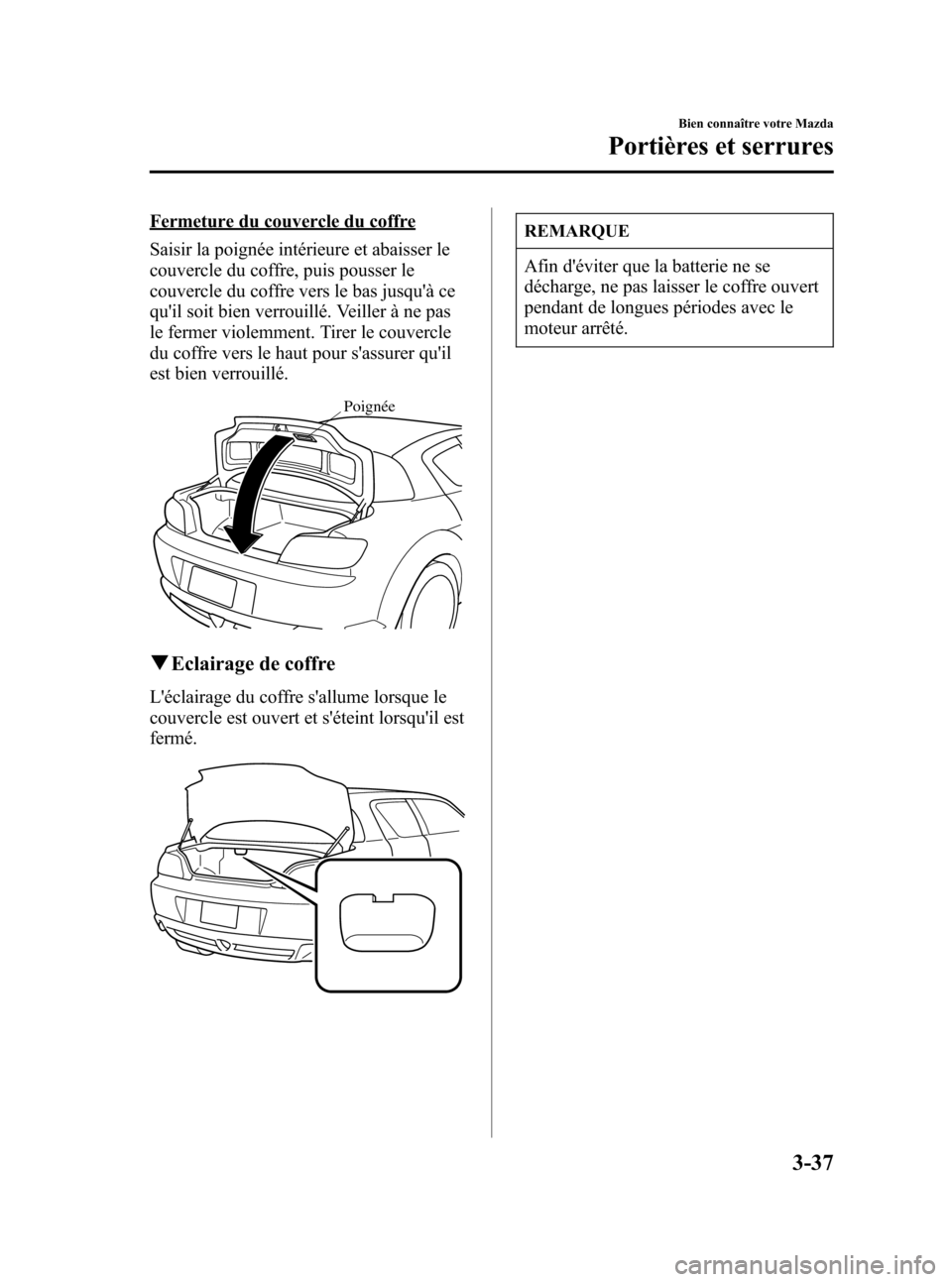 Bien connaître votre Mazda

Portières et serrures

Fermeture du couvercle du coffre

Saisir la poignée intérieure et abaisser le couvercle du coffre, puis pousser le couvercle du coffre vers le bas jusqu'à ce qu'il soit bien verrouillé. Veiller à ne pas le fermer violemment. Tirer le couvercle du coffre vers le haut pour s'assurer qu'il est bien verrouillé.

Poignée

▼Eclairage de coffre

L'éclairage du coffre s'allume lorsque le couvercle est ouvert et s'éteint lorsqu'il est fermé.

REMARQUE

Afin d'éviter que la batterie ne se décharge, ne pas laisser le coffre ouvert pendant de longues périodes avec le moteur arrêté.

3-37

carmanualsonline.info